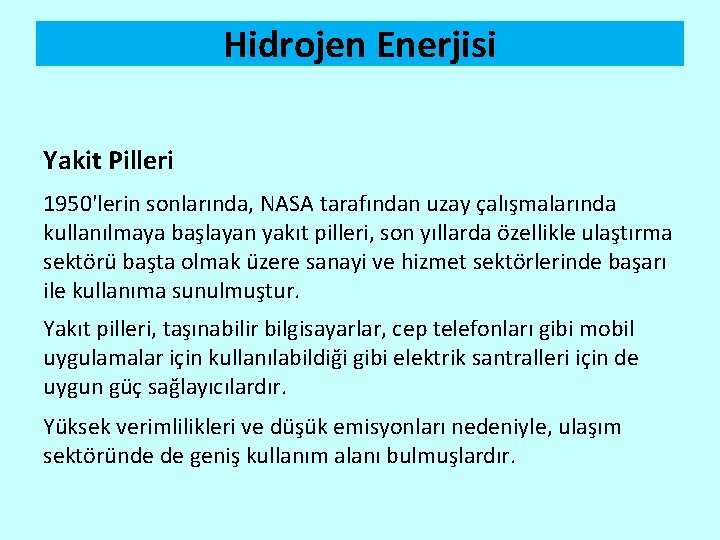 Hidrojen Enerjisi

Yakit Pilleri

1950'lerin sonlarında, NASA tarafından uzay çalışmalarında kullanılmaya başlayan yakıt pilleri, son yıllarda özellikle ulaştırma sektörü başta olmak üzere sanayi ve hizmet sektörlerinde başarı ile kullanıma sunulmuştur.

Yakıt pilleri, taşınabilir bilgisayarlar, cep telefonları gibi mobil uygulamalar için kullanılabildiği gibi elektrik santralleri için de uygun güç sağlayıcılardır.

Yüksek verimlilikleri ve düşük emisyonları nedeniyle, ulaşım sektöründe de geniş kullanım alanı bulmuşlardır.